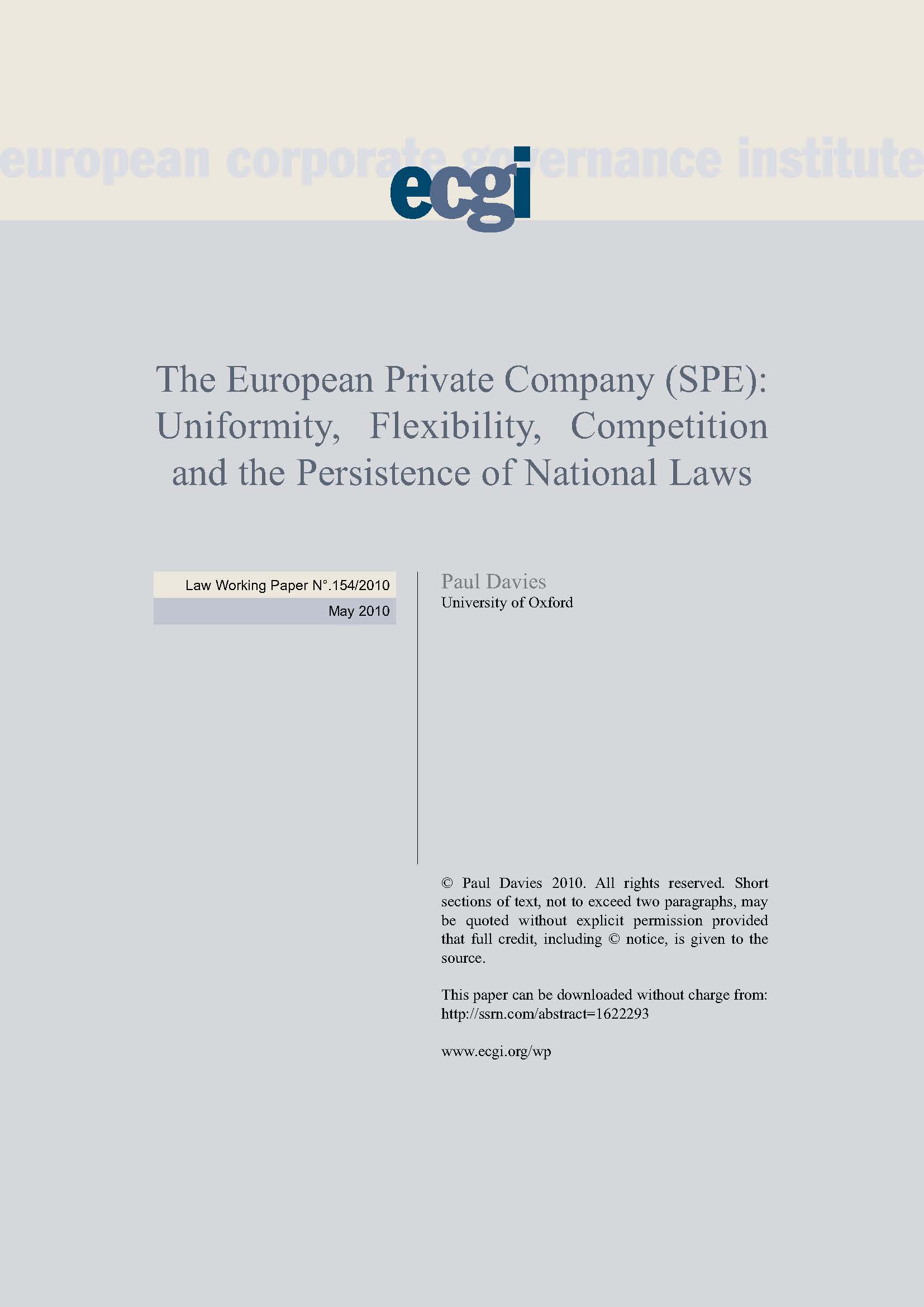 european corporate governance institute

ecgi

The European Private Company (SPE): Uniformity, Flexibility, Competition and the Persistence of National Laws

Law Working Paper N°.154/2010

May 2010

Paul Davies
University of Oxford

© Paul Davies 2010. All rights reserved. Short sections of text, not to exceed two paragraphs, may be quoted without explicit permission provided that full credit, including © notice, is given to the source.

This paper can be downloaded without charge from:
http://ssrn.com/abstract=1622293

www.ecgi.org/wp